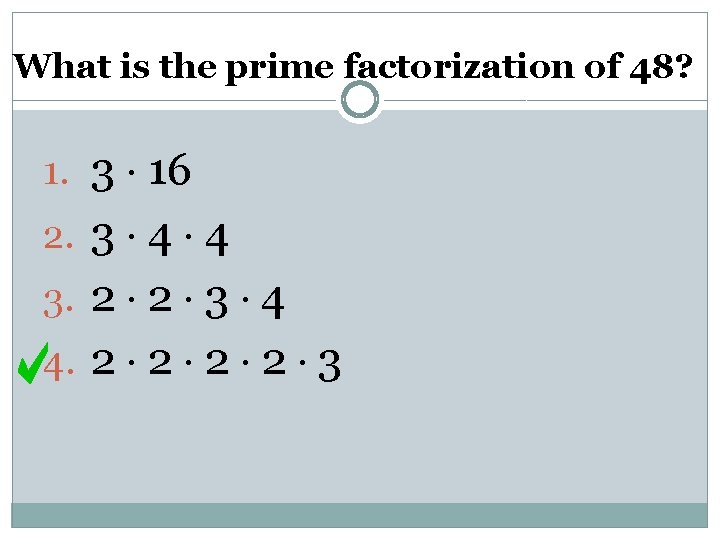 What is the prime factorization of 48?

1. $3 \cdot 16$
2. $3 \cdot 4 \cdot 4$
3. $2 \cdot 2 \cdot 3 \cdot 4$
✓4. $2 \cdot 2 \cdot 2 \cdot 2 \cdot 3$